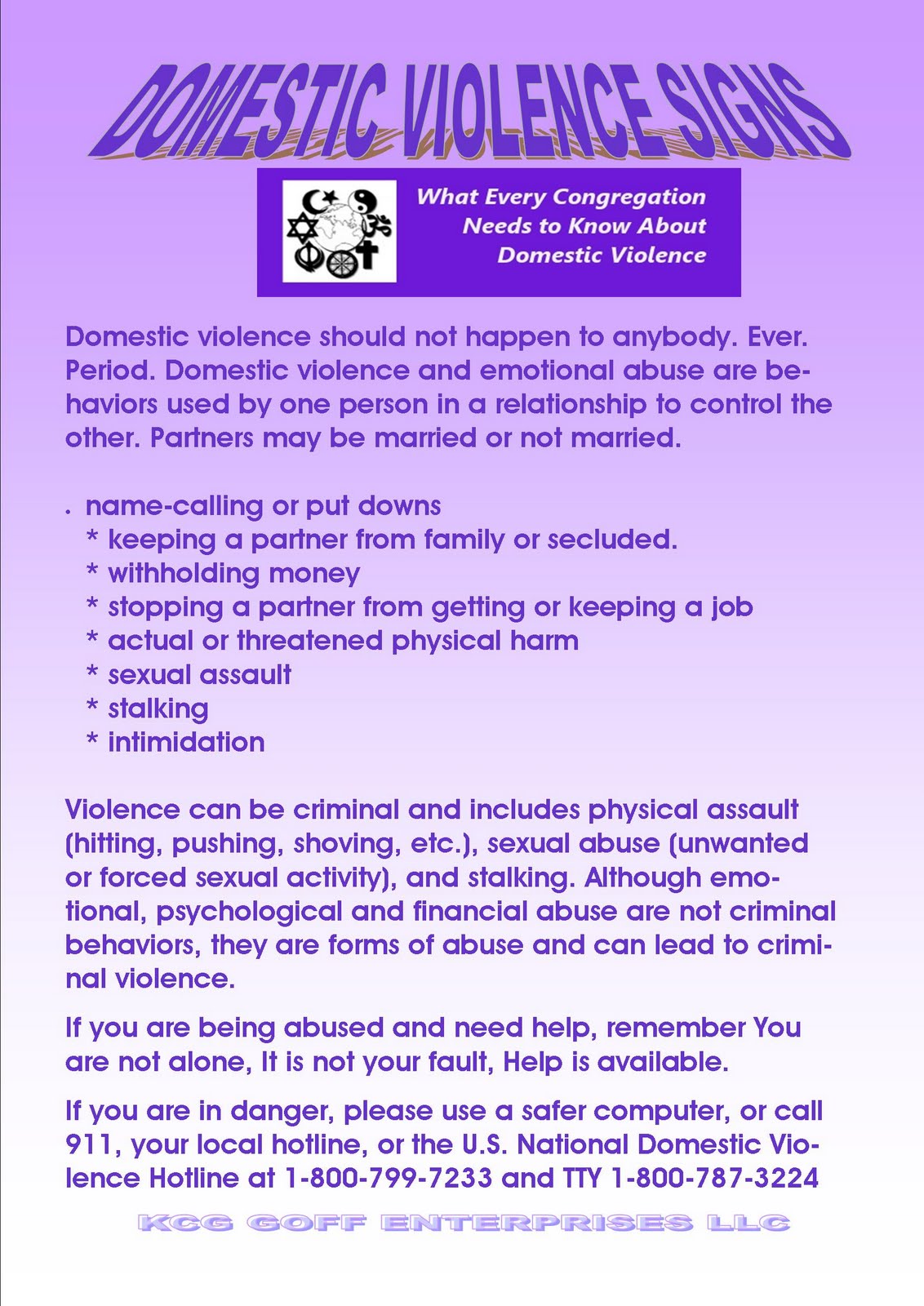 DOMESTIC VIOLENCE SIGNS

What Every Congregation Needs to Know About Domestic Violence

Domestic violence should not happen to anybody. Ever. Period. Domestic violence and emotional abuse are behaviors used by one person in a relationship to control the other. Partners may be married or not married.

. name-calling or put downs
* keeping a partner from family or secluded.
* withholding money
* stopping a partner from getting or keeping a job
* actual or threatened physical harm
* sexual assault
* stalking
* intimidation

Violence can be criminal and includes physical assault (hitting, pushing, shoving, etc.), sexual abuse (unwanted or forced sexual activity), and stalking. Although emotional, psychological and financial abuse are not criminal behaviors, they are forms of abuse and can lead to criminal violence.

If you are being abused and need help, remember You are not alone, It is not your fault, Help is available.

If you are in danger, please use a safer computer, or call 911, your local hotline, or the U.S. National Domestic Violence Hotline at 1-800-799-7233 and TTY 1-800-787-3224

KCG GOFF ENTERPRISES LLC